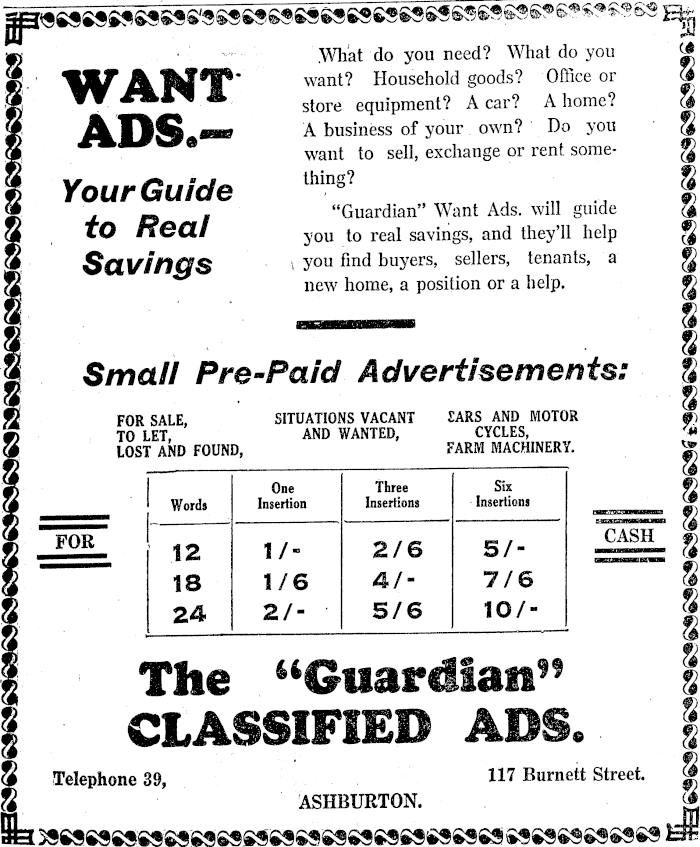 WANT ADS.—

Your Guide to Real Savings

What do you need? What do you want? Household goods? Office or store equipment? A car? A home? A business of your own? Do you want to sell, exchange or rent something?

"Guardian" Want Ads. will guide you to real savings, and they'll help you find buyers, sellers, tenants, a new home, a position or a help.

Small Pre-Paid Advertisements:

FOR SALE, TO LET, LOST AND FOUND,

SITUATIONS VACANT AND WANTED,

CARS AND MOTOR CYCLES, FARM MACHINERY.

FOR

| Words | One Insertion | Three Insertions | Six Insertions |
|---|---|---|---|
| 12 | 1/- | 2/6 | 5/- |
| 18 | 1/6 | 4/- | 7/6 |
| 24 | 2/- | 5/6 | 10/- |

CASH

The "Guardian" CLASSIFIED ADS.

Telephone 39,

117 Burnett Street.

ASHBURTON.